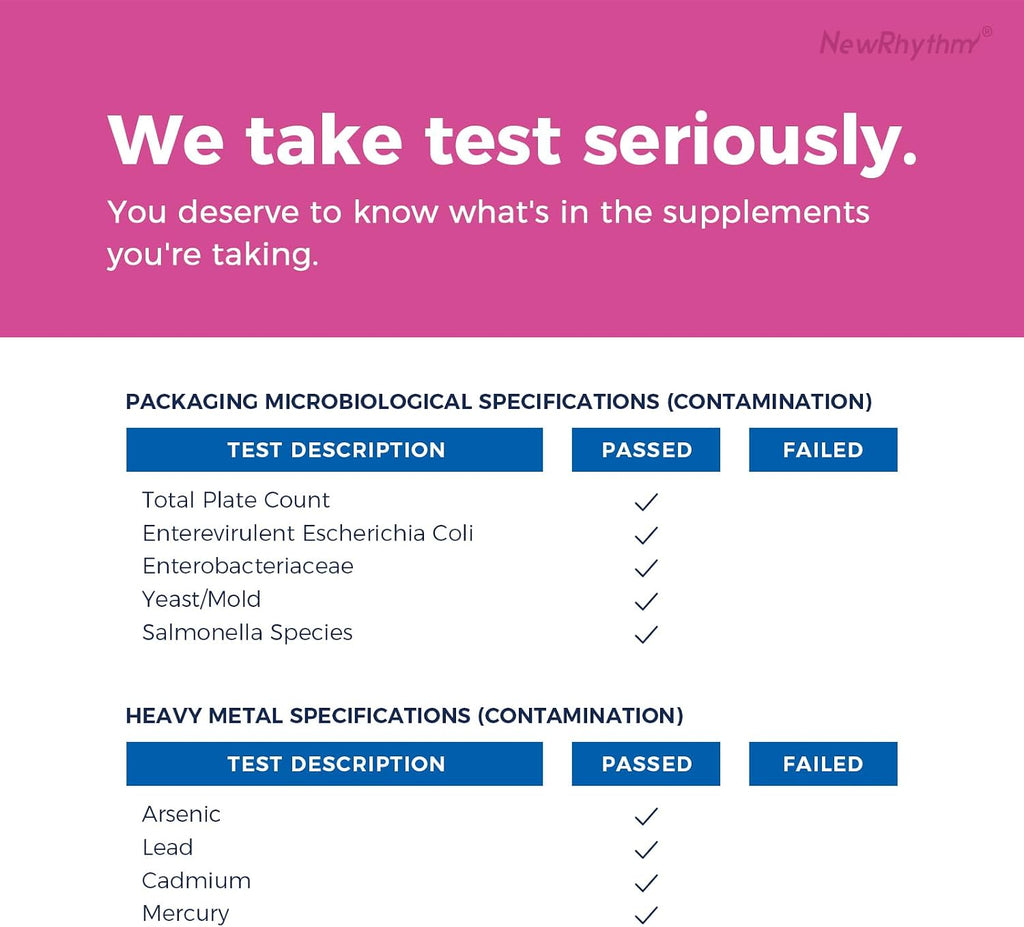 NewRhythm®

We take test seriously.

You deserve to know what's in the supplements you're taking.

PACKAGING MICROBIOLOGICAL SPECIFICATIONS (CONTAMINATION)

| TEST DESCRIPTION | PASSED | FAILED |
|---|---|---|
| Total Plate Count | ✓ | |
| Enterevirulent Escherichia Coli | ✓ | |
| Enterobacteriaceae | ✓ | |
| Yeast/Mold | ✓ | |
| Salmonella Species | ✓ | |

HEAVY METAL SPECIFICATIONS (CONTAMINATION)

| TEST DESCRIPTION | PASSED | FAILED |
|---|---|---|
| Arsenic | ✓ | |
| Lead | ✓ | |
| Cadmium | ✓ | |
| Mercury | ✓ | |